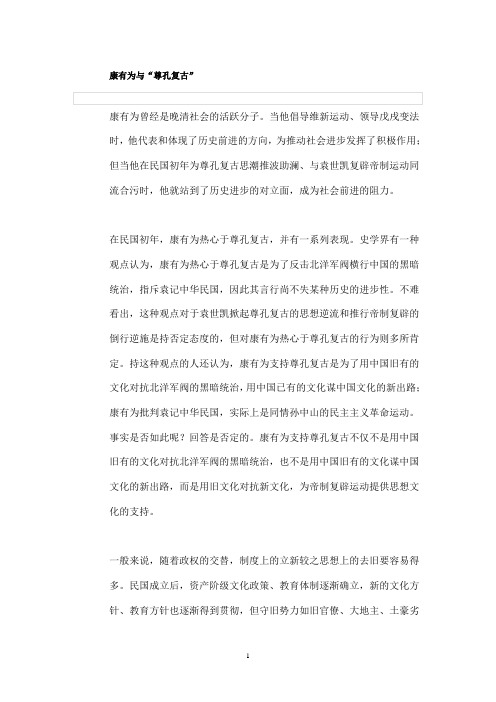 康有为与“尊孔复古”

康有为曾经是晚清社会的活跃分子。当他倡导维新运动、领导戊戌变法时，他代表和体现了历史前进的方向，为推动社会进步发挥了积极作用；但当他在民国初年为尊孔复古思潮推波助澜、与袁世凯复辟帝制运动同流合污时，他就站到了历史进步的对立面，成为社会前进的阻力。

在民国初年，康有为热心于尊孔复古，并有一系列表现。史学界有一种观点认为，康有为热心于尊孔复古是为了反击北洋军阀横行中国的黑暗统治，指斥袁记中华民国，因此其言行尚不失某种历史的进步性。不难看出，这种观点对于袁世凯掀起尊孔复古的思想逆流和推行帝制复辟的倒行逆施是持否定态度的，但对康有为热心于尊孔复古的行为则多所肯定。持这种观点的人还认为，康有为支持尊孔复古是为了用中国旧有的文化对抗北洋军阀的黑暗统治，用中国已有的文化谋中国文化的新出路；康有为批判袁记中华民国，实际上是同情孙中山的民主主义革命运动。事实是否如此呢？回答是否定的。康有为支持尊孔复古不仅不是用中国旧有的文化对抗北洋军阀的黑暗统治，也不是用中国旧有的文化谋中国文化的新出路，而是用旧文化对抗新文化，为帝制复辟运动提供思想文化的支持。

一般来说，随着政权的交替，制度上的立新较之思想上的去旧要容易得多。民国成立后，资产阶级文化政策、教育体制逐渐确立，新的文化方针、教育方针也逐渐得到贯彻，但守旧势力如旧官僚、大地主、土豪劣

1